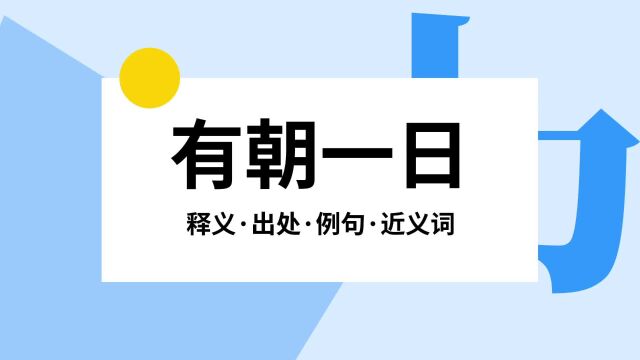 有朝一日

释义·出处·例句·近义词